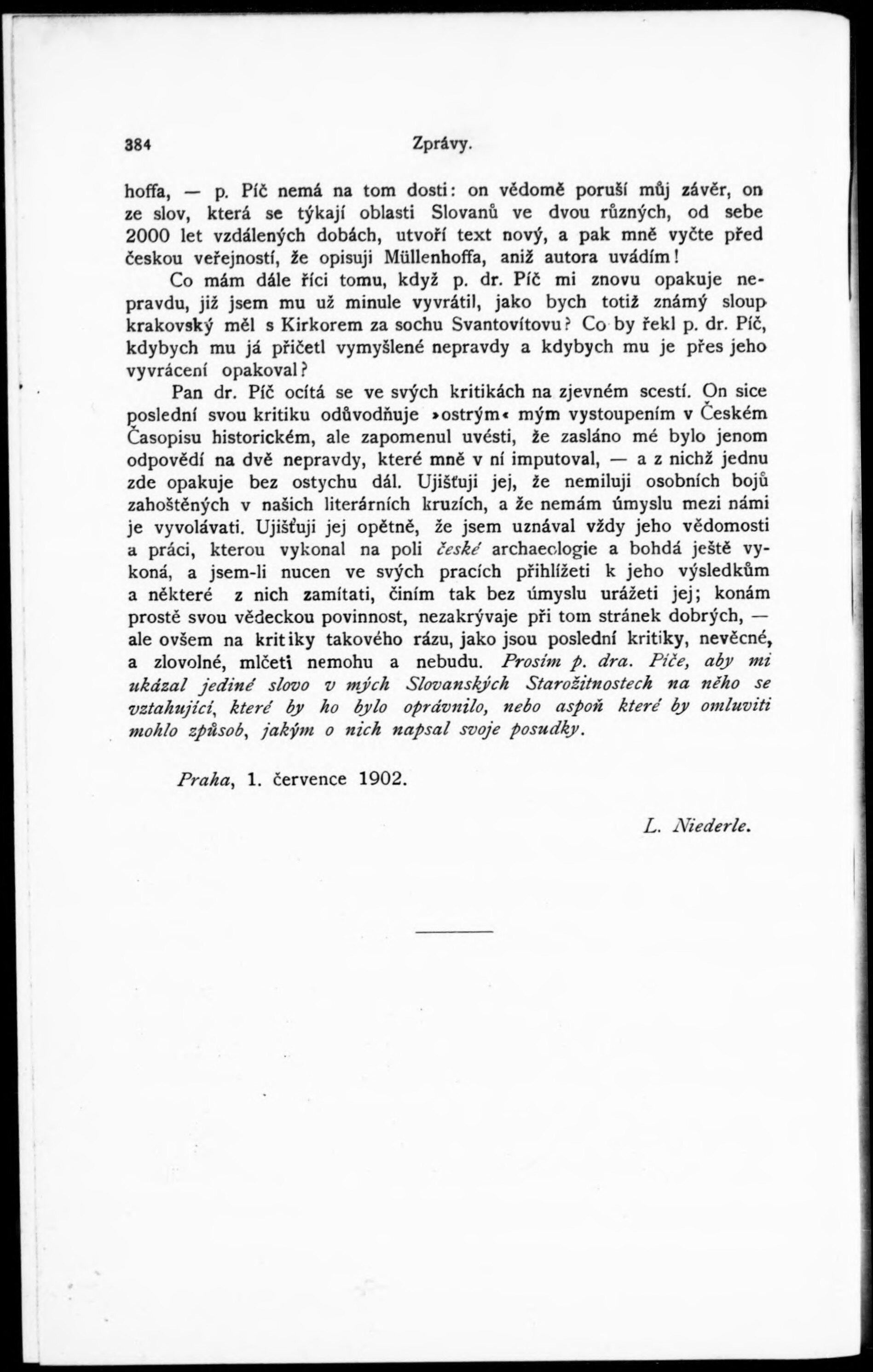 384 Zprávy.

hoffa, — p. Píč nemá na tom dosti: on vědomě poruší můj závěr, on ze slov, která se týkají oblasti Slovanů ve dvou různých, od sebe 2000 let vzdálených dobách, utvoří text nový, a pak mně vyčte před českou veřejností, že opisuji Müllenhoffa, aniž autora uvádím!

Co mám dále říci tomu, když p. dr. Píč mi znovu opakuje nepravdu, již jsem mu už minule vyvrátil, jako bych totiž známý sloup krakovský měl s Kirkorem za sochu Svantovítovu? Co by řekl p. dr. Píč, kdybych mu já přičetl vymyšlené nepravdy a kdybych mu je přes jeho vyvrácení opakoval?

Pan dr. Píč ocítá se ve svých kritikách na zjevném scestí. On sice poslední svou kritiku odůvodňuje »ostrým« mým vystoupením v Českém Časopisu historickém, ale zapomenul uvésti, že zasláno mé bylo jenom odpovědí na dvě nepravdy, které mně v ní imputoval, — a z nichž jednu zde opakuje bez ostychu dál. Ujišťuji jej, že nemiluji osobních bojů zahoštěných v našich literárních kruzích, a že nemám úmyslu mezi námi je vyvolávati. Ujišťuji jej opětně, že jsem uznával vždy jeho vědomosti a práci, kterou vykonal na poli české archaeologie a bohdá ještě vykoná, a jsem-li nucen ve svých pracích přihlížeti k jeho výsledkům a některé z nich zamítati, činím tak bez úmyslu urážeti jej; konám prostě svou vědeckou povinnost, nezakrývaje při tom stránek dobrých, — ale ovšem na kritiky takového rázu, jako jsou poslední kritiky, nevěcné, a zlovolné, mlčeti nemohu a nebudu. Prosím p. dra. Píče, aby mi ukázal jediné slovo v mých Slovanských Starožitnostech na něho se vztahující, které by ho bylo oprávnilo, nebo aspoň které by omluviti mohlo způsob, jakým o nich napsal svoje posudky.

Praha, 1. července 1902.

L. Niederle.